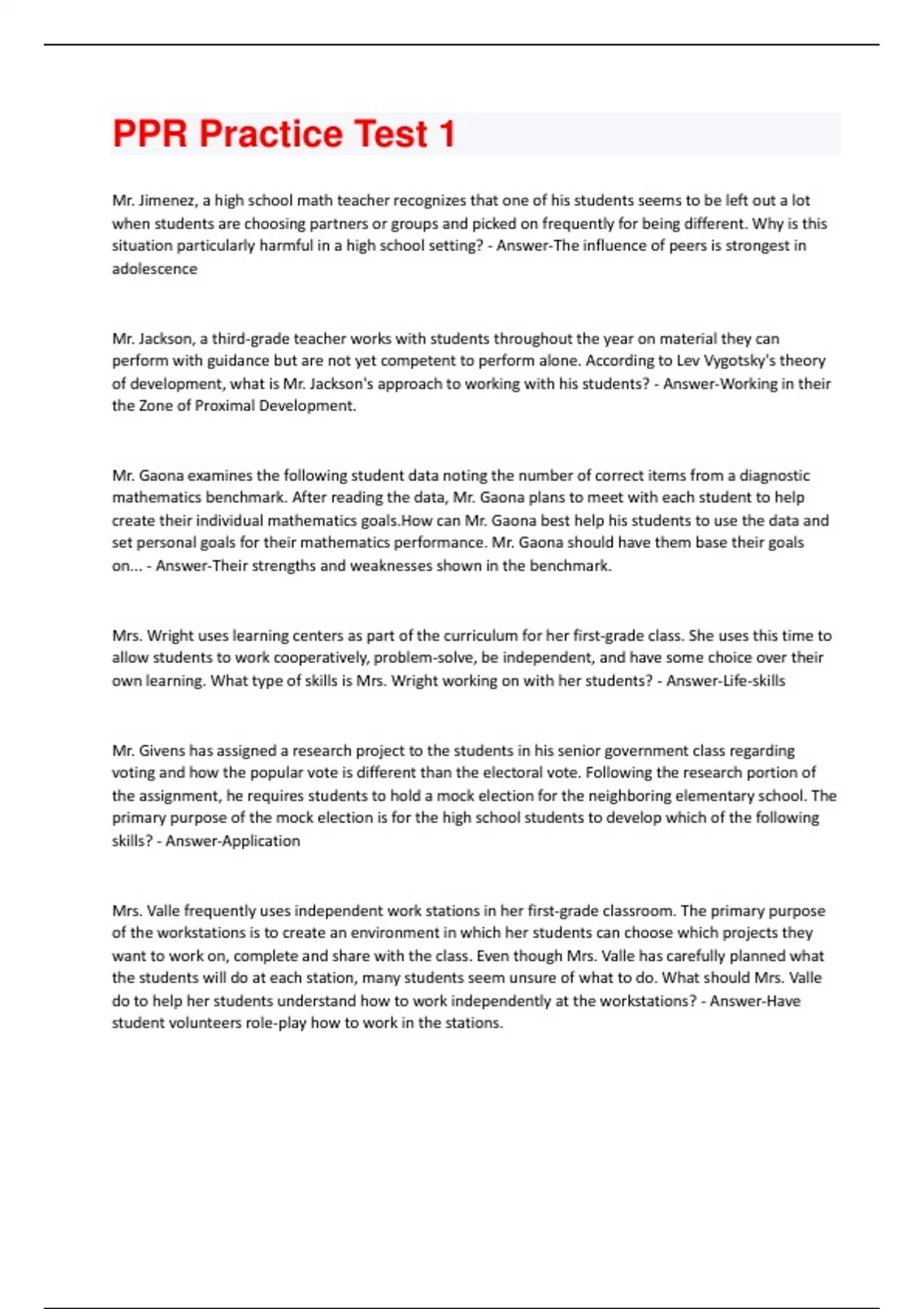 PPR Practice Test 1

Mr. Jimenez, a high school math teacher recognizes that one of his students seems to be left out a lot when students are choosing partners or groups and picked on frequently for being different. Why is this situation particularly harmful in a high school setting? - Answer-The influence of peers is strongest in adolescence

Mr. Jackson, a third-grade teacher works with students throughout the year on material they can perform with guidance but are not yet competent to perform alone. According to Lev Vygotsky's theory of development, what is Mr. Jackson's approach to working with his students? - Answer-Working in their the Zone of Proximal Development.

Mr. Gaona examines the following student data noting the number of correct items from a diagnostic mathematics benchmark. After reading the data, Mr. Gaona plans to meet with each student to help create their individual mathematics goals.How can Mr. Gaona best help his students to use the data and set personal goals for their mathematics performance. Mr. Gaona should have them base their goals on... - Answer-Their strengths and weaknesses shown in the benchmark.

Mrs. Wright uses learning centers as part of the curriculum for her first-grade class. She uses this time to allow students to work cooperatively, problem-solve, be independent, and have some choice over their own learning. What type of skills is Mrs. Wright working on with her students? - Answer-Life-skills

Mr. Givens has assigned a research project to the students in his senior government class regarding voting and how the popular vote is different than the electoral vote. Following the research portion of the assignment, he requires students to hold a mock election for the neighboring elementary school. The primary purpose of the mock election is for the high school students to develop which of the following skills? - Answer-Application

Mrs. Valle frequently uses independent work stations in her first-grade classroom. The primary purpose of the workstations is to create an environment in which her students can choose which projects they want to work on, complete and share with the class. Even though Mrs. Valle has carefully planned what the students will do at each station, many students seem unsure of what to do. What should Mrs. Valle do to help her students understand how to work independently at the workstations? - Answer-Have student volunteers role-play how to work in the stations.